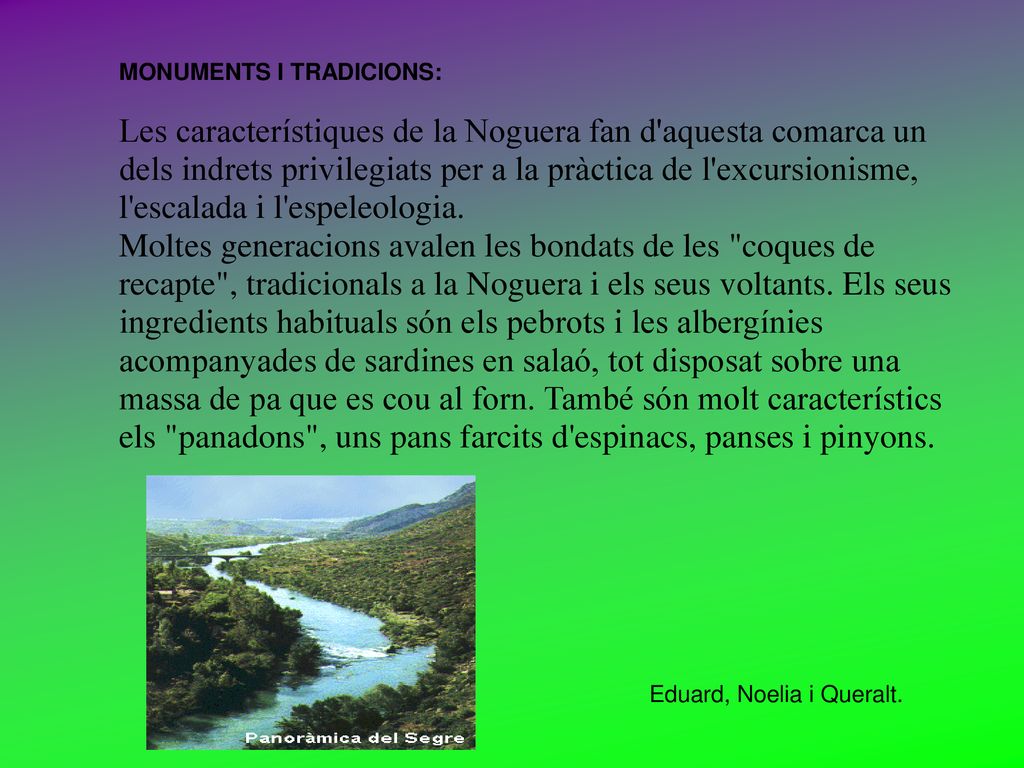 MONUMENTS I TRADICIONS:

Les característiques de la Noguera fan d'aquesta comarca un dels indrets privilegiats per a la pràctica de l'excursionisme, l'escalada i l'espeleologia.
Moltes generacions avalen les bondats de les "coques de recapte", tradicionals a la Noguera i els seus voltants. Els seus ingredients habituals són els pebrots i les albergínies acompanyades de sardines en salaó, tot disposat sobre una massa de pa que es cou al forn. També són molt característics els "panadons", uns pans farcits d'espinacs, panses i pinyons.

Panoràmica del Segre

Eduard, Noelia i Queralt.